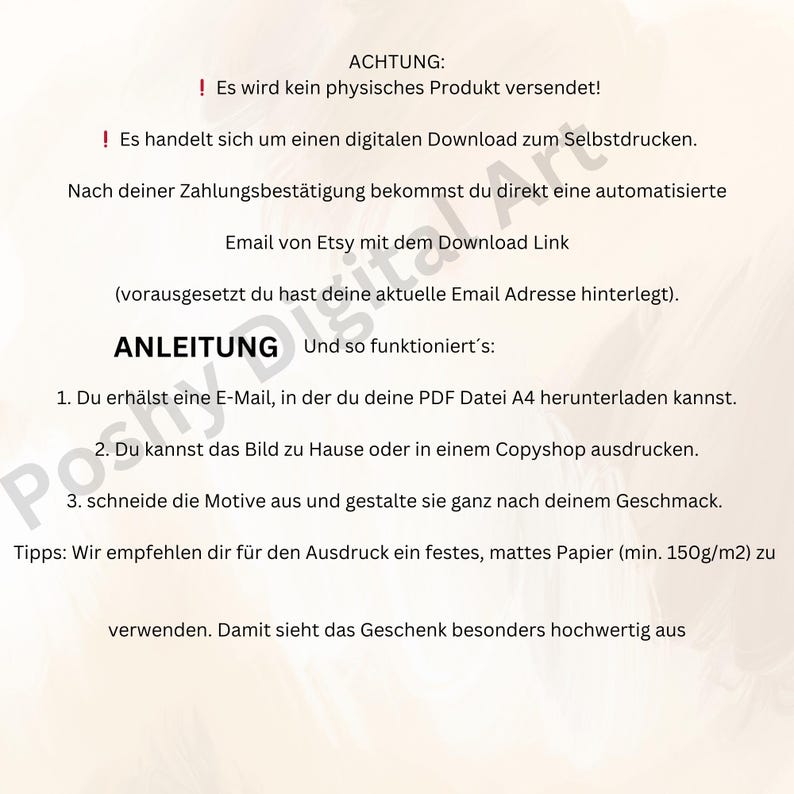 ACHTUNG:
❗ Es wird kein physisches Produkt versendet!

❗ Es handelt sich um einen digitalen Download zum Selbstdrucken.

Nach deiner Zahlungsbestätigung bekommst du direkt eine automatisierte

Email von Etsy mit dem Download Link

(vorausgesetzt du hast deine aktuelle Email Adresse hinterlegt).

ANLEITUNG Und so funktioniert´s:

1. Du erhälst eine E-Mail, in der du deine PDF Datei A4 herunterladen kannst.

2. Du kannst das Bild zu Hause oder in einem Copyshop ausdrucken.

3. schneide die Motive aus und gestalte sie ganz nach deinem Geschmack.

Tipps: Wir empfehlen dir für den Ausdruck ein festes, mattes Papier (min. 150g/m2) zu

verwenden. Damit sieht das Geschenk besonders hochwertig aus

Poshy Digital Art